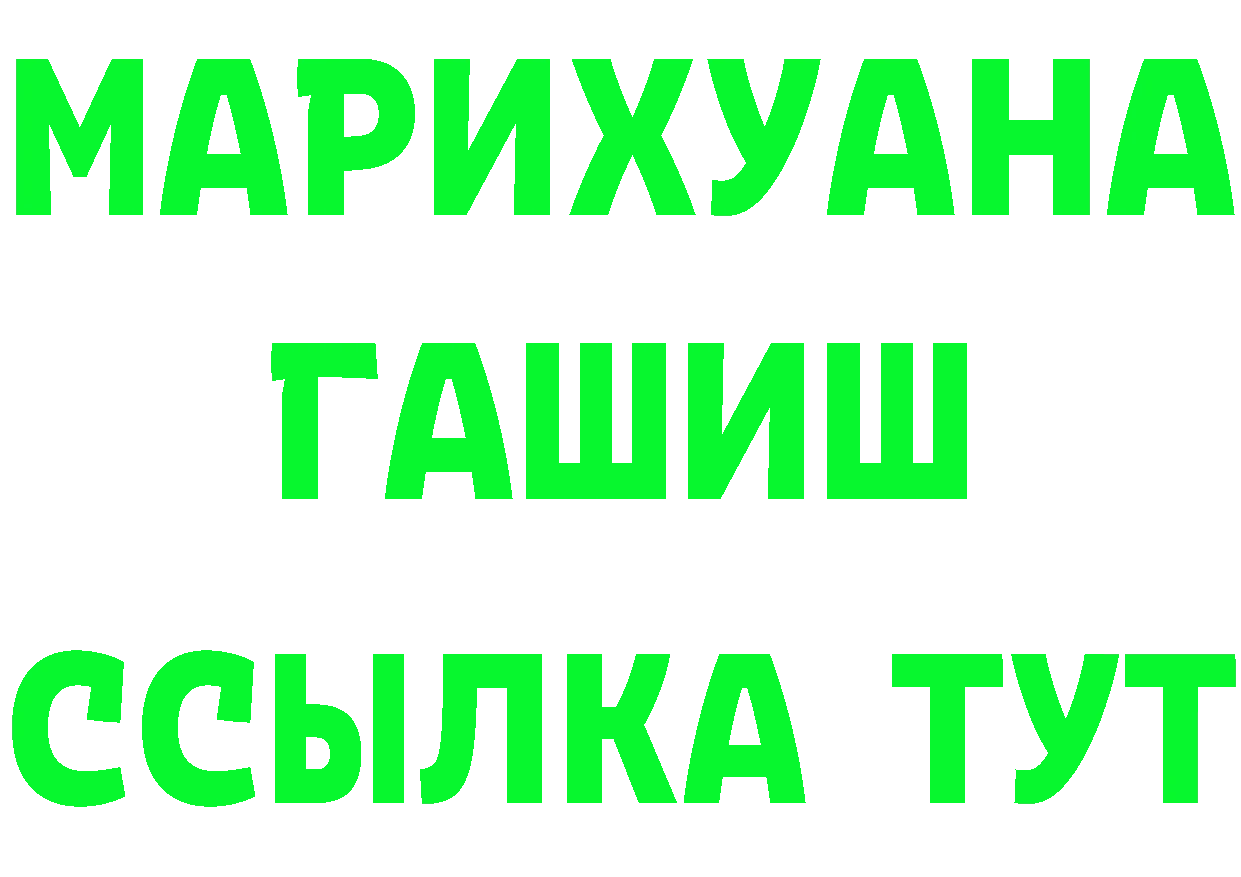 МАРИХУАНА
ГАШИШ
ССЫЛКА ТУТ